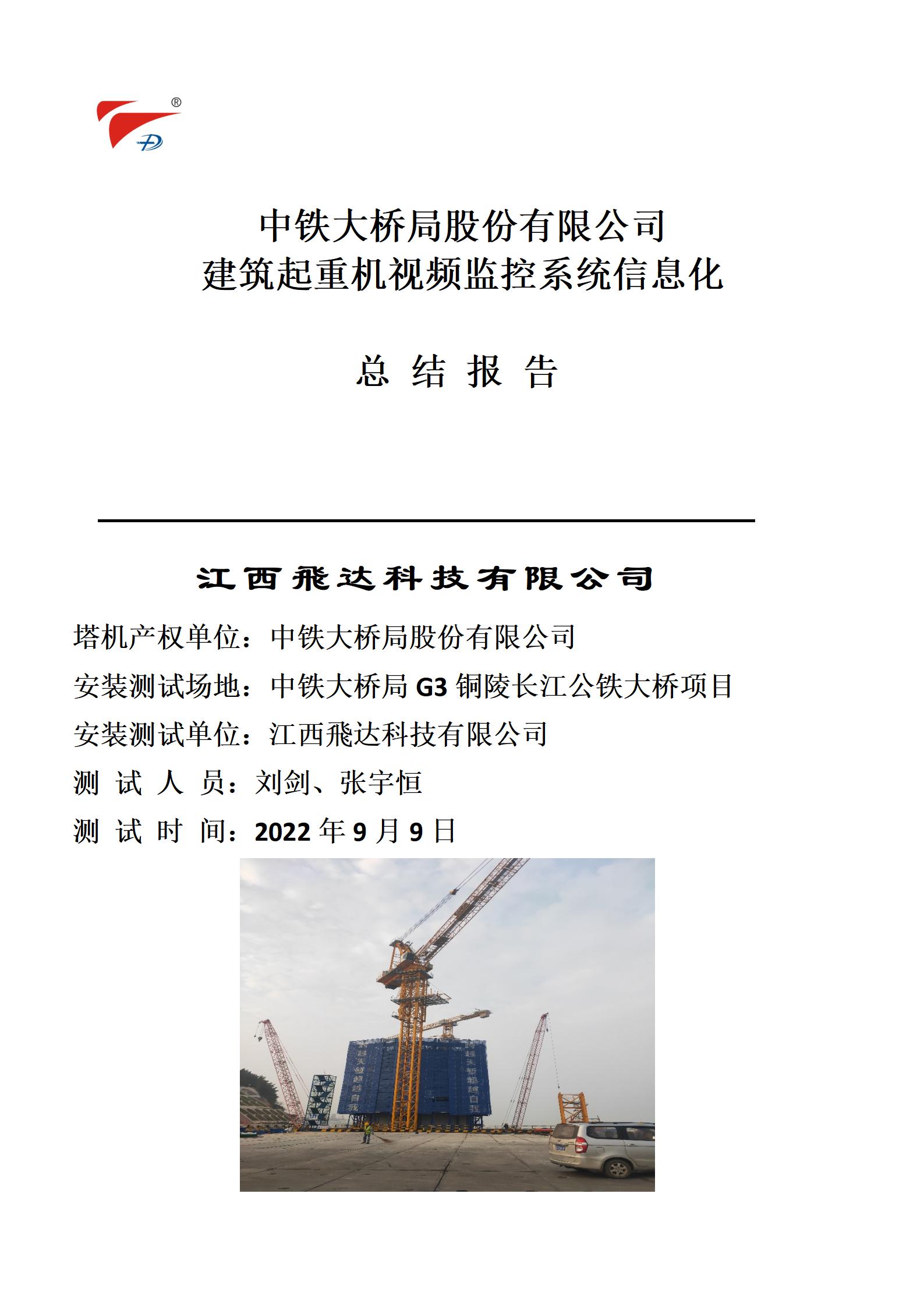 ®

中铁大桥局股份有限公司
建筑起重机视频监控系统信息化

总 结 报 告

江西飛达科技有限公司

塔机产权单位：中铁大桥局股份有限公司

安装测试场地：中铁大桥局 G3 铜陵长江公铁大桥项目

安装测试单位：江西飛达科技有限公司

测 试 人 员：刘剑、张宇恒

测 试 时 间：2022 年 9 月 9 日